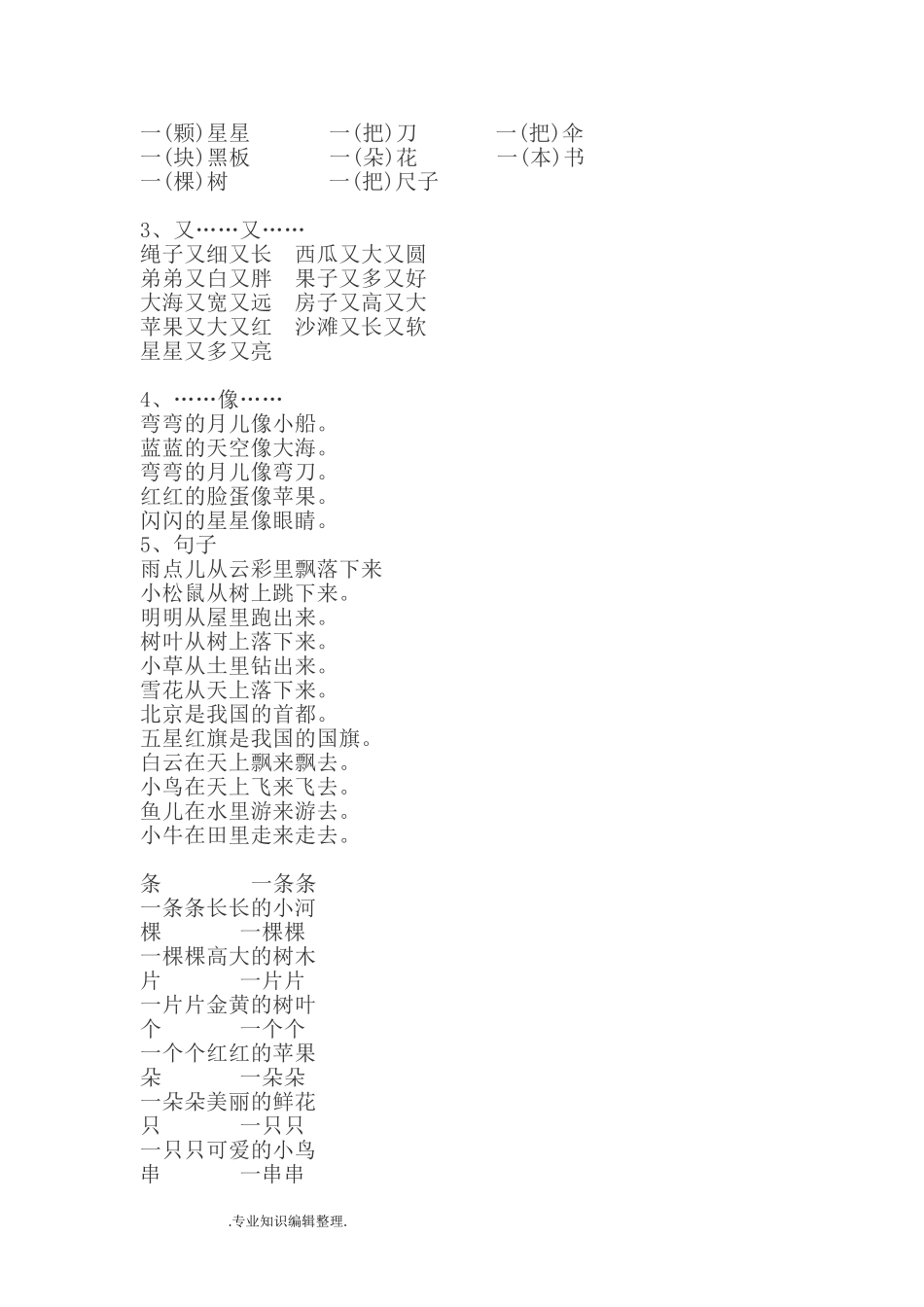 一(颗)星星　　一(把)刀　　一(把)伞
一(块)黑板　　一(朵)花　　一(本)书
一(棵)树　　一(把)尺子

3、又……又……
绳子又细又长　西瓜又大又圆
弟弟又白又胖　果子又多又好
大海又宽又远　房子又高又大
苹果又大又红　沙滩又长又软
星星又多又亮

4、……像……
弯弯的月儿像小船。
蓝蓝的天空像大海。
弯弯的月儿像弯刀。
红红的脸蛋像苹果。
闪闪的星星像眼睛。
5、句子
雨点儿从云彩里飘落下来
小松鼠从树上跳下来。
明明从屋里跑出来。
树叶从树上落下来。
小草从土里钻出来。
雪花从天上落下来。
北京是我国的首都。
五星红旗是我国的国旗。
白云在天上飘来飘去。
小鸟在天上飞来飞去。
鱼儿在水里游来游去。
小牛在田里走来走去。

条　　一条条
一条条长长的小河
棵　　一棵棵
一棵棵高大的树木
片　　一片片
一片片金黄的树叶
个　　一个个
一个个红红的苹果
朵　　一朵朵
一朵朵美丽的鲜花
只　　一只只
一只只可爱的小鸟
串　　一串串

.专业知识编辑整理.